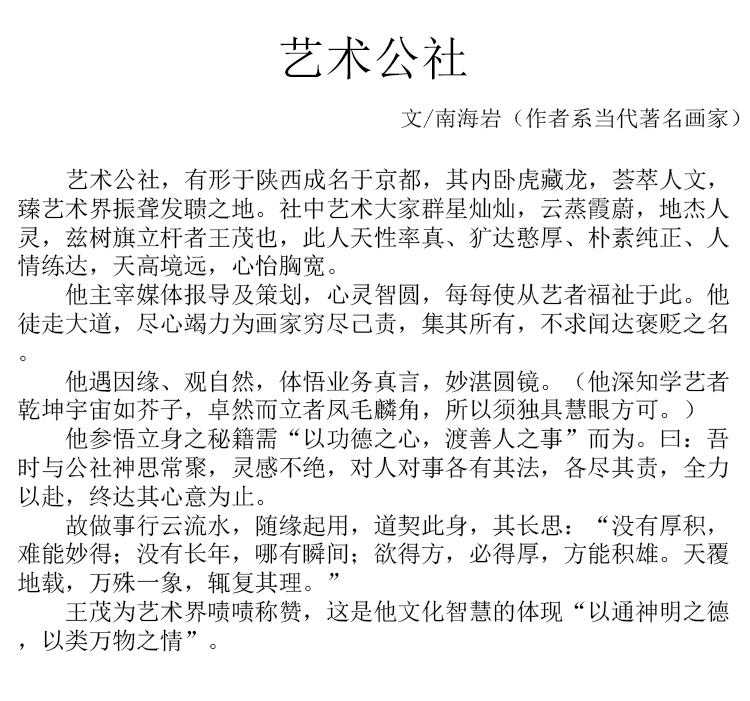 艺术公社

文/南海岩（作者系当代著名画家）

艺术公社，有形于陕西成名于京都，其内卧虎藏龙，荟萃人文，臻艺术界振聋发聩之地。社中艺术大家群星灿灿，云蒸霞蔚，地杰人灵，兹树旗立杆者王茂也，此人天性率真、犷达憨厚、朴素纯正、人情练达，天高境远，心怡胸宽。

他主宰媒体报导及策划，心灵智圆，每每使从艺者福祉于此。他徒走大道，尽心竭力为画家穷尽己责，集其所有，不求闻达褒贬之名。

他遇因缘、观自然，体悟业务真言，妙湛圆镜。（他深知学艺者乾坤宇宙如芥子，卓然而立者凤毛麟角，所以须独具慧眼方可。）

他参悟立身之秘籍需“以功德之心，渡善人之事”而为。曰：吾时与公社神思常聚，灵感不绝，对人对事各有其法，各尽其责，全力以赴，终达其心意为止。

故做事行云流水，随缘起用，道契此身，其长思：“没有厚积，难能妙得；没有长年，哪有瞬间；欲得方，必得厚，方能积雄。天覆地载，万殊一象，辄复其理。”

王茂为艺术界啧啧称赞，这是他文化智慧的体现“以通神明之德，以类万物之情”。